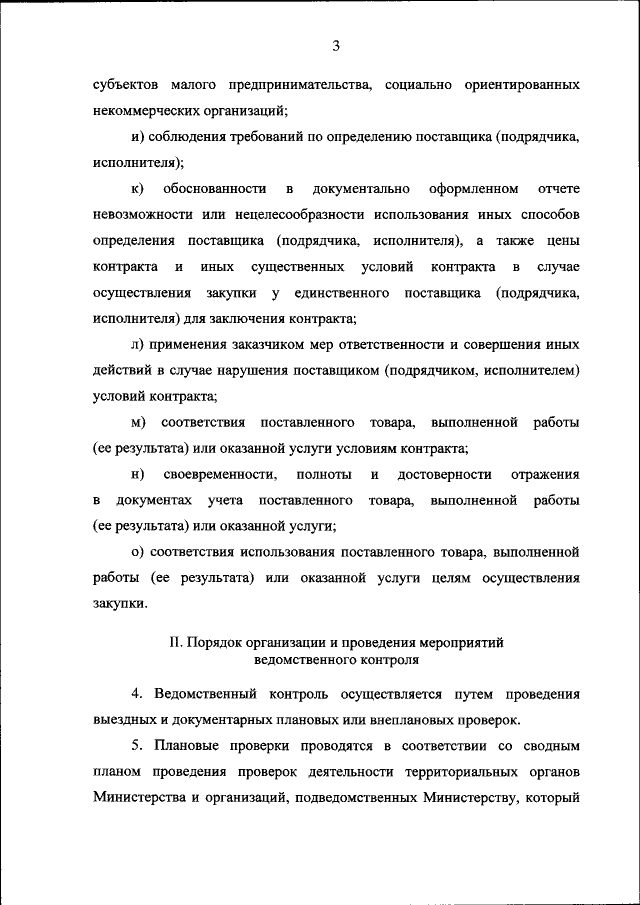 3

субъектов малого предпринимательства, социально ориентированных некоммерческих организаций;

и) соблюдения требований по определению поставщика (подрядчика, исполнителя);

к) обоснованности в документально оформленном отчете невозможности или нецелесообразности использования иных способов определения поставщика (подрядчика, исполнителя), а также цены контракта и иных существенных условий контракта в случае осуществления закупки у единственного поставщика (подрядчика, исполнителя) для заключения контракта;

л) применения заказчиком мер ответственности и совершения иных действий в случае нарушения поставщиком (подрядчиком, исполнителем) условий контракта;

м) соответствия поставленного товара, выполненной работы (ее результата) или оказанной услуги условиям контракта;

н) своевременности, полноты и достоверности отражения в документах учета поставленного товара, выполненной работы (ее результата) или оказанной услуги;

о) соответствия использования поставленного товара, выполненной работы (ее результата) или оказанной услуги целям осуществления закупки.

II. Порядок организации и проведения мероприятий ведомственного контроля

4. Ведомственный контроль осуществляется путем проведения выездных и документарных плановых или внеплановых проверок.

5. Плановые проверки проводятся в соответствии со сводным планом проведения проверок деятельности территориальных органов Министерства и организаций, подведомственных Министерству, который